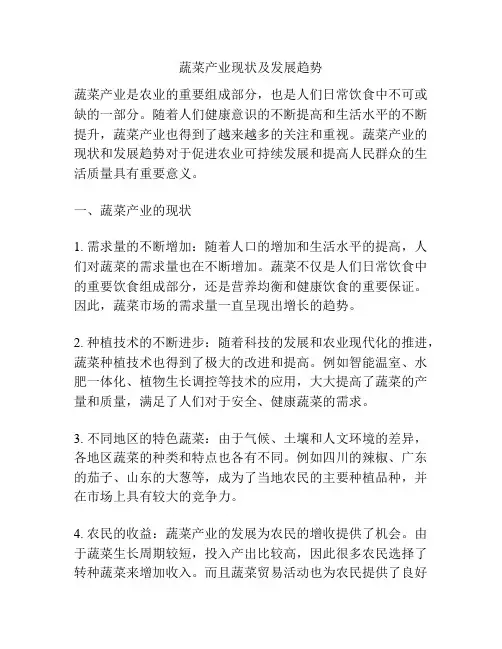 蔬菜产业现状及发展趋势

蔬菜产业是农业的重要组成部分，也是人们日常饮食中不可或缺的一部分。随着人们健康意识的不断提高和生活水平的不断提升，蔬菜产业也得到了越来越多的关注和重视。蔬菜产业的现状和发展趋势对于促进农业可持续发展和提高人民群众的生活质量具有重要意义。

一、蔬菜产业的现状

1. 需求量的不断增加：随着人口的增加和生活水平的提高，人们对蔬菜的需求量也在不断增加。蔬菜不仅是人们日常饮食中的重要饮食组成部分，还是营养均衡和健康饮食的重要保证。因此，蔬菜市场的需求量一直呈现出增长的趋势。

2. 种植技术的不断进步：随着科技的发展和农业现代化的推进，蔬菜种植技术也得到了极大的改进和提高。例如智能温室、水肥一体化、植物生长调控等技术的应用，大大提高了蔬菜的产量和质量，满足了人们对于安全、健康蔬菜的需求。

3. 不同地区的特色蔬菜：由于气候、土壤和人文环境的差异，各地区蔬菜的种类和特点也各有不同。例如四川的辣椒、广东的茄子、山东的大葱等，成为了当地农民的主要种植品种，并在市场上具有较大的竞争力。

4. 农民的收益：蔬菜产业的发展为农民的增收提供了机会。由于蔬菜生长周期较短，投入产出比较高，因此很多农民选择了转种蔬菜来增加收入。而且蔬菜贸易活动也为农民提供了良好